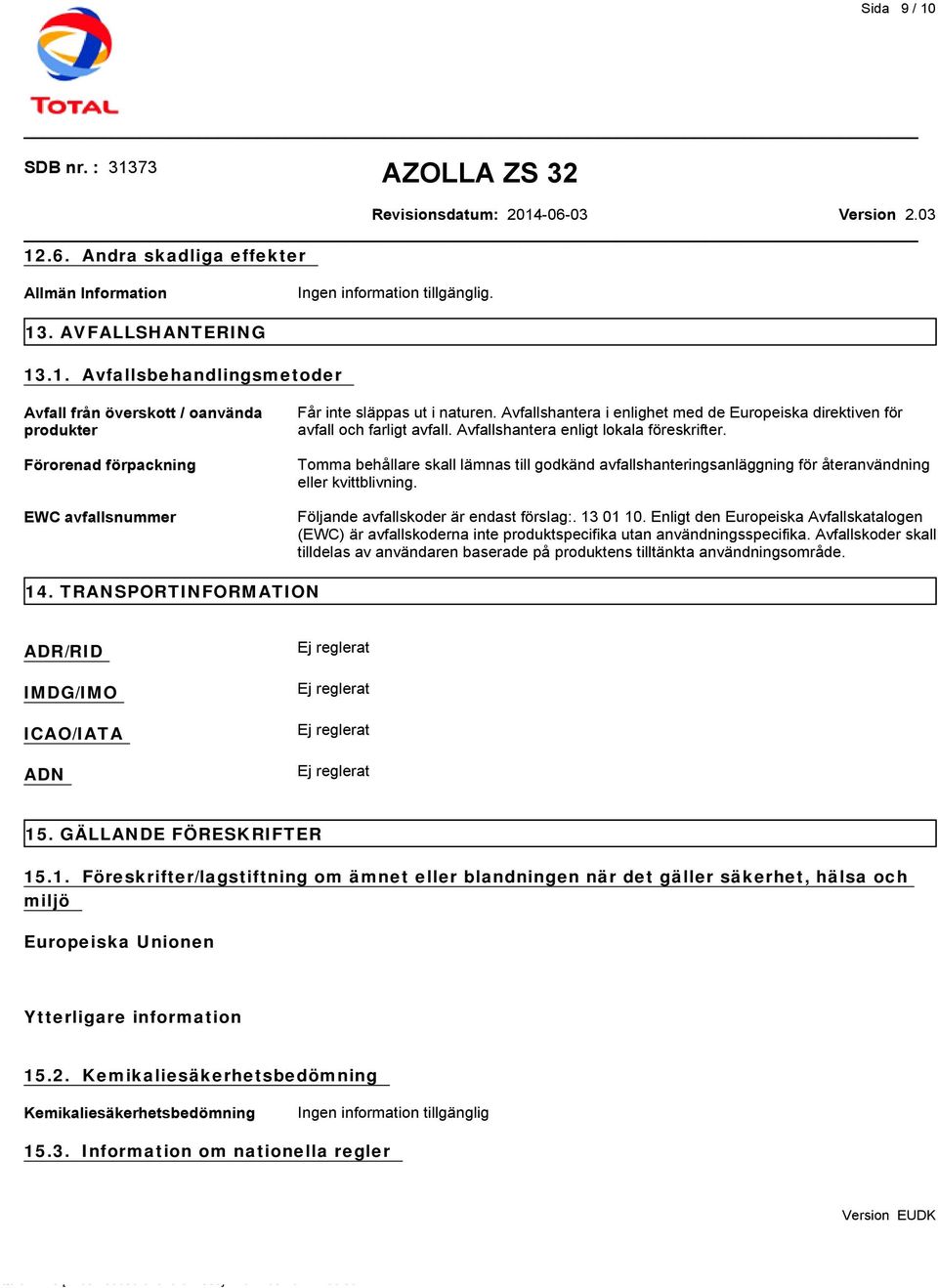 Sida 9 / 10

TOTAL

SDB nr. : 31373

AZOLLA ZS 32

Revisionsdatum: 2014-06-03

Version 2.03

12.6. Andra skadliga effekter

Allmän Information

Ingen information tillgänglig.

13. AVFALLSHANTERING

13.1. Avfallsbehandlingsmetoder

Avfall från överskott / oanvända produkter

Får inte släppas ut i naturen. Avfallshantera i enlighet med de Europeiska direktiven för avfall och farligt avfall. Avfallshantera enligt lokala föreskrifter.

Förorenad förpackning

Tomma behållare skall lämnas till godkänd avfallshanteringsanläggning för återanvändning eller kvittblivning.

EWC avfallsnummer

Följande avfallskoder är endast förslag:. 13 01 10. Enligt den Europeiska Avfallskatalogen (EWC) är avfallskoderna inte produktspecifika utan användningsspecifika. Avfallskoder skall tilldelas av användaren baserade på produktens tilltänkta användningsområde.

14. TRANSPORTINFORMATION

ADR/RID

Ej reglerat

IMDG/IMO

Ej reglerat

ICAO/IATA

Ej reglerat

ADN

Ej reglerat

15. GÄLLANDE FÖRESKRIFTER

15.1. Föreskrifter/lagstiftning om ämnet eller blandningen när det gäller säkerhet, hälsa och miljö

Europeiska Unionen

Ytterligare information

15.2. Kemikaliesäkerhetsbedömning

Kemikaliesäkerhetsbedömning

Ingen information tillgänglig

15.3. Information om nationella regler

Version EUDK